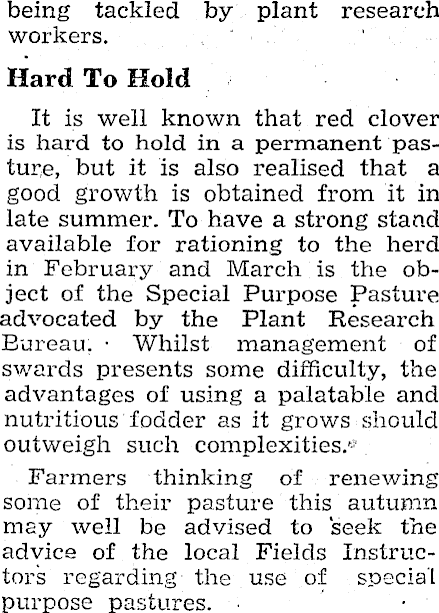 being tackled by plant research workers.

Hard To Hold

It is well known that red clover is hard to hold in a permanent pasture, but it is also realised that a good growth is obtained from it in late summer. To have a strong stand available for rationing to the herd in February and March is the object of the Special Purpose Pasture advocated by the Plant Research Bureau. Whilst management of swards presents some difficulty, the advantages of using a palatable and nutritious fodder as it grows should outweigh such complexities.

Farmers thinking of renewing some of their pasture this autumn may well be advised to seek the advice of the local Fields Instructors regarding the use of special purpose pastures.